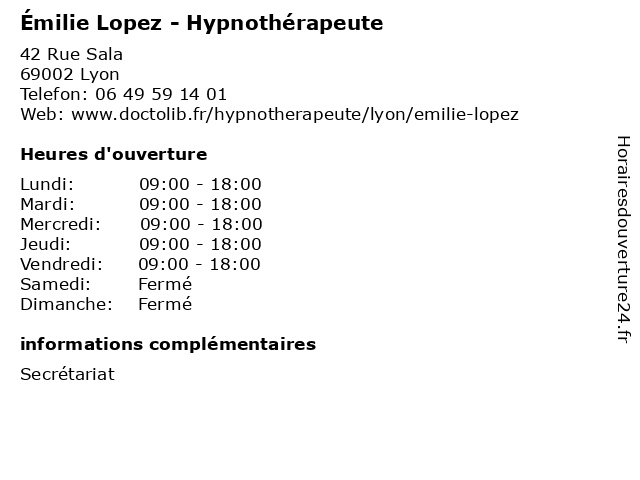 Émilie Lopez - Hypnothérapeute

42 Rue Sala
69002 Lyon
Telefon: 06 49 59 14 01
Web: www.doctolib.fr/hypnotherapeute/lyon/emilie-lopez

Heures d'ouverture

| | |
|---|---|
| Lundi: | 09:00 - 18:00 |
| Mardi: | 09:00 - 18:00 |
| Mercredi: | 09:00 - 18:00 |
| Jeudi: | 09:00 - 18:00 |
| Vendredi: | 09:00 - 18:00 |
| Samedi: | Fermé |
| Dimanche: | Fermé |

informations complémentaires

Secrétariat

Horairesdouverture24.fr